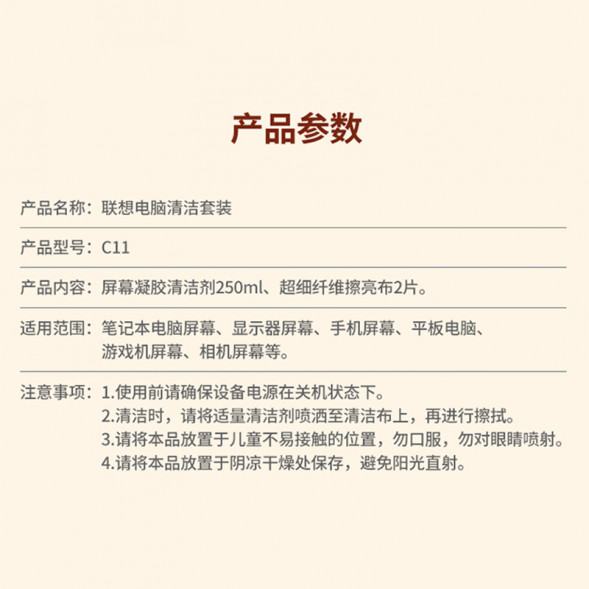 产品参数

产品名称：联想电脑清洁套装

产品型号：C11

产品内容：屏幕凝胶清洁剂250ml、超细纤维擦亮布2片。

适用范围：笔记本电脑屏幕、显示器屏幕、手机屏幕、平板电脑、游戏机屏幕、相机屏幕等。

注意事项：1.使用前请确保设备电源在关机状态下。
2.清洁时，请将适量清洁剂喷洒至清洁布上，再进行擦拭。
3.请将本品放置于儿童不易接触的位置，勿口服，勿对眼睛喷射。
4.请将本品放置于阴凉干燥处保存，避免阳光直射。